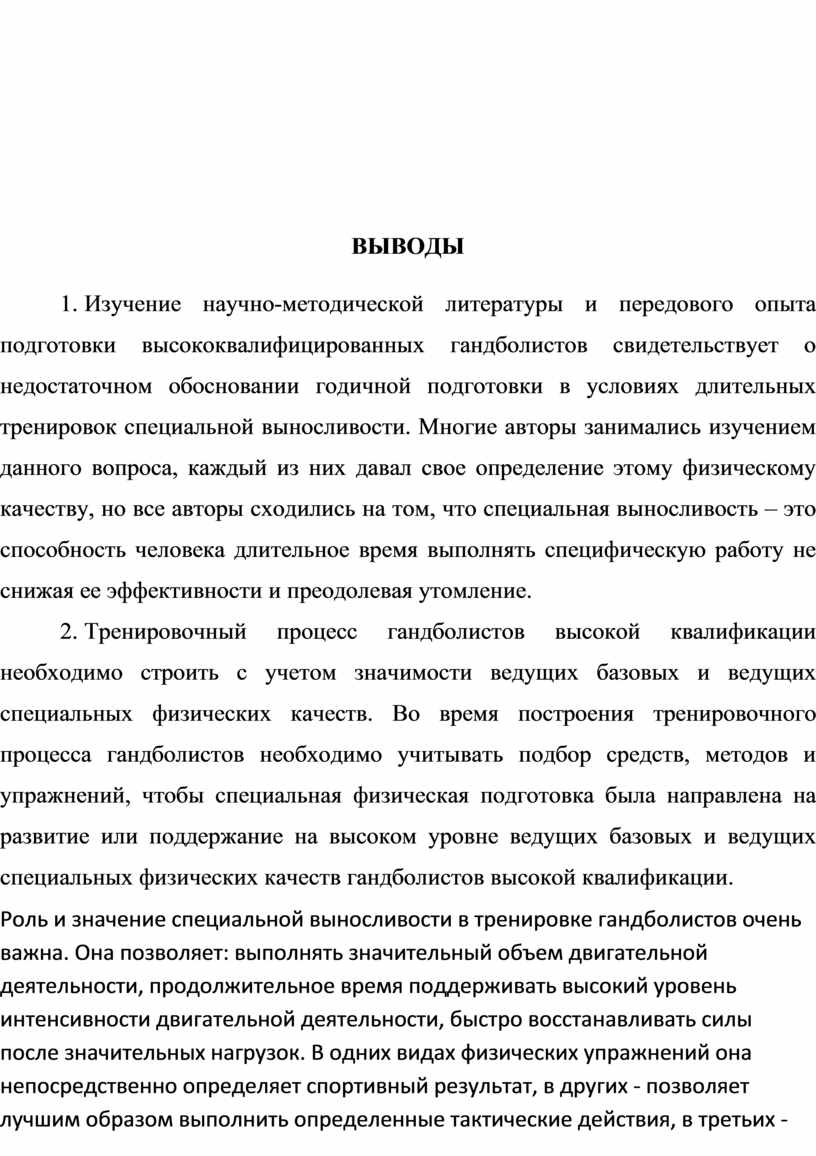 ВЫВОДЫ

1. Изучение научно-методической литературы и передового опыта подготовки высококвалифицированных гандболистов свидетельствует о недостаточном обосновании годичной подготовки в условиях длительных тренировок специальной выносливости. Многие авторы занимались изучением данного вопроса, каждый из них давал свое определение этому физическому качеству, но все авторы сходились на том, что специальная выносливость – это способность человека длительное время выполнять специфическую работу не снижая ее эффективности и преодолевая утомление.

2. Тренировочный процесс гандболистов высокой квалификации необходимо строить с учетом значимости ведущих базовых и ведущих специальных физических качеств. Во время построения тренировочного процесса гандболистов необходимо учитывать подбор средств, методов и упражнений, чтобы специальная физическая подготовка была направлена на развитие или поддержание на высоком уровне ведущих базовых и ведущих специальных физических качеств гандболистов высокой квалификации.

Роль и значение специальной выносливости в тренировке гандболистов очень важна. Она позволяет: выполнять значительный объем двигательной деятельности, продолжительное время поддерживать высокий уровень интенсивности двигательной деятельности, быстро восстанавливать силы после значительных нагрузок. В одних видах физических упражнений она непосредственно определяет спортивный результат, в других - позволяет лучшим образом выполнить определенные тактические действия, в третьих -